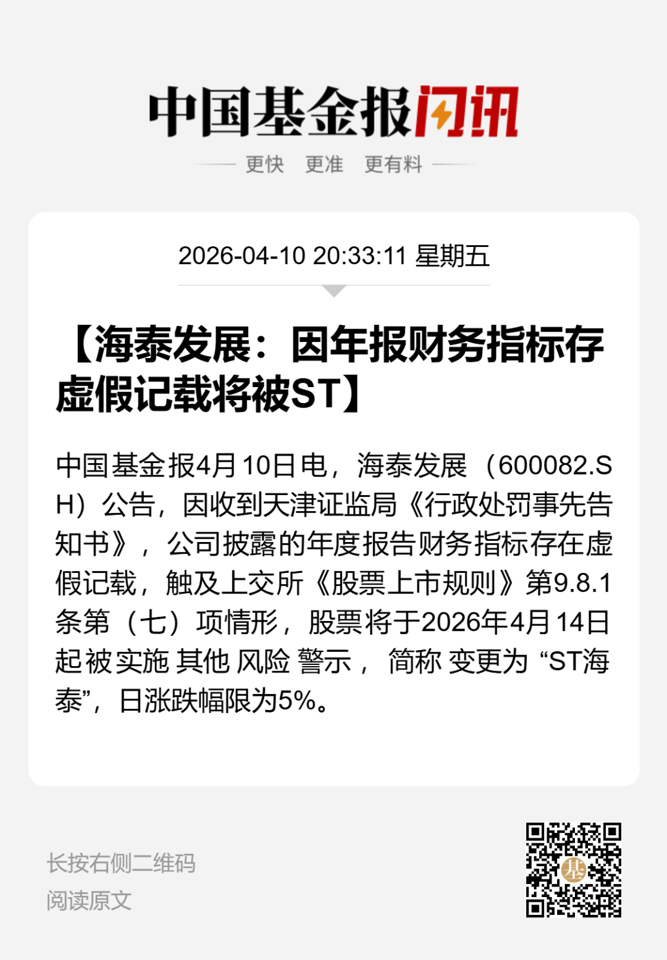 中国基金报闪讯

更快 更准 更有料

2026-04-10 20:33:11 星期五

【海泰发展：因年报财务指标存虚假记载将被ST】

中国基金报4月10日电，海泰发展（600082.SH）公告，因收到天津证监局《行政处罚事先告知书》，公司披露的年度报告财务指标存在虚假记载，触及上交所《股票上市规则》第9.8.1条第（七）项情形，股票将于2026年4月14日起被实施其他风险警示，简称变更为“ST海泰”，日涨跌幅限为5%。

长按右侧二维码
阅读原文